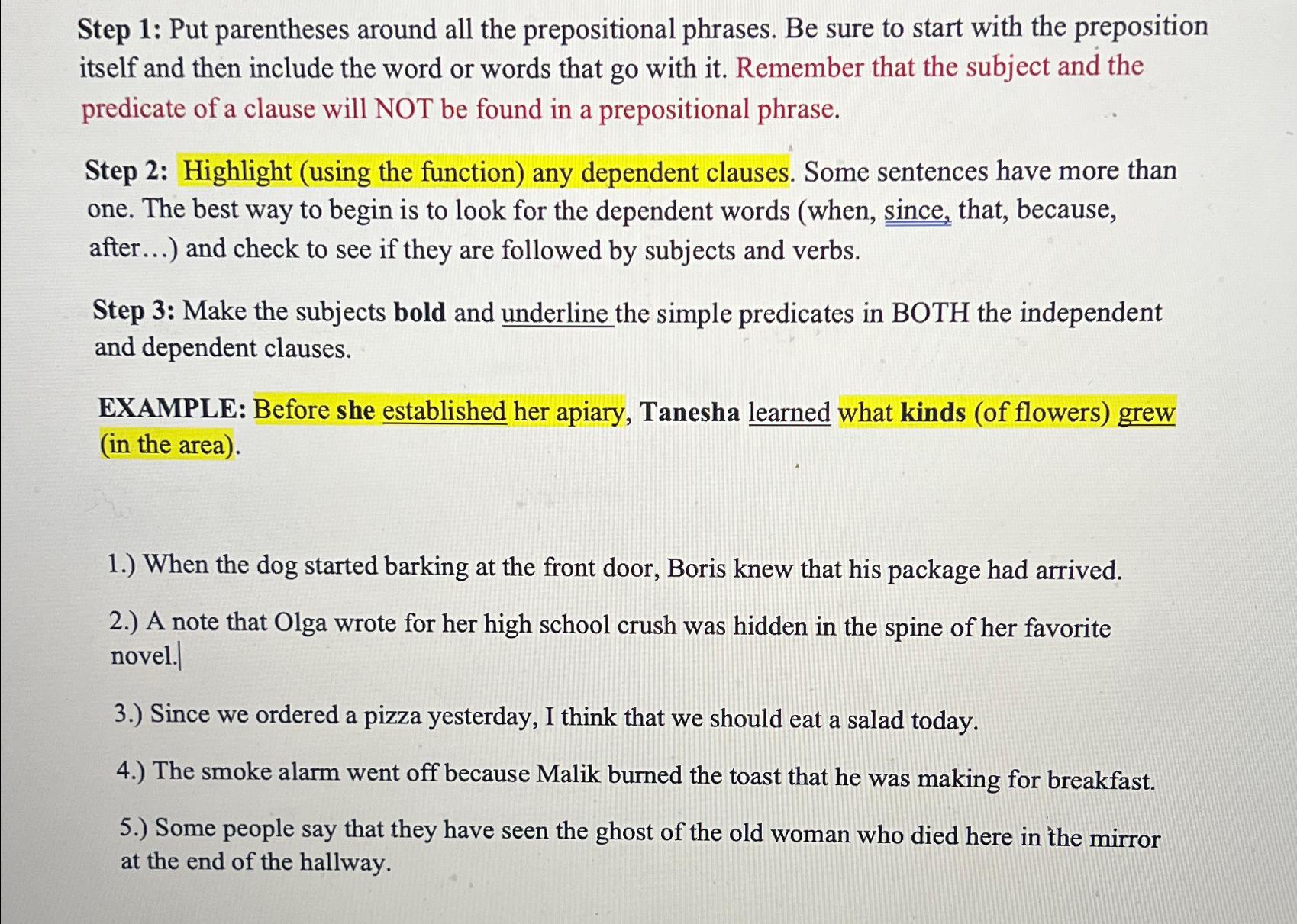 Step 1: Put parentheses around all the prepositional phrases. Be sure to start with the preposition itself and then include the word or words that go with it. Remember that the subject and the predicate of a clause will NOT be found in a prepositional phrase.

Step 2: Highlight (using the function) any dependent clauses. Some sentences have more than one. The best way to begin is to look for the dependent words (when, since, that, because, after…) and check to see if they are followed by subjects and verbs.

Step 3: Make the subjects bold and underline the simple predicates in BOTH the independent and dependent clauses.

EXAMPLE: Before she established her apiary, Tanesha learned what kinds (of flowers) grew (in the area).

1.) When the dog started barking at the front door, Boris knew that his package had arrived.

2.) A note that Olga wrote for her high school crush was hidden in the spine of her favorite novel.

3.) Since we ordered a pizza yesterday, I think that we should eat a salad today.

4.) The smoke alarm went off because Malik burned the toast that he was making for breakfast.

5.) Some people say that they have seen the ghost of the old woman who died here in the mirror at the end of the hallway.